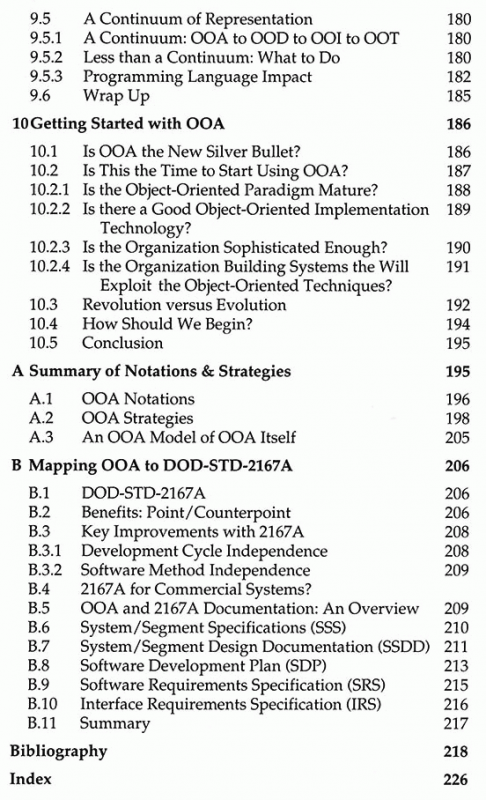 9.5 A Continuum of Representation 180
9.5.1 A Continuum: OOA to OOD to OOI to OOT 180
9.5.2 Less than a Continuum: What to Do 180
9.5.3 Programming Language Impact 182
9.6 Wrap Up 185

10 Getting Started with OOA 186

10.1 Is OOA the New Silver Bullet? 186
10.2 Is This the Time to Start Using OOA? 187
10.2.1 Is the Object-Oriented Paradigm Mature? 188
10.2.2 Is there a Good Object-Oriented Implementation Technology? 189
10.2.3 Is the Organization Sophisticated Enough? 190
10.2.4 Is the Organization Building Systems the Will Exploit the Object-Oriented Techniques? 191
10.3 Revolution versus Evolution 192
10.4 How Should We Begin? 194
10.5 Conclusion 195

A Summary of Notations & Strategies 195

A.1 OOA Notations 196
A.2 OOA Strategies 198
A.3 An OOA Model of OOA Itself 205

B Mapping OOA to DOD-STD-2167A 206

B.1 DOD-STD-2167A 206
B.2 Benefits: Point/Counterpoint 206
B.3 Key Improvements with 2167A 208
B.3.1 Development Cycle Independence 208
B.3.2 Software Method Independence 209
B.4 2167A for Commercial Systems?
B.5 OOA and 2167A Documentation: An Overview 209
B.6 System/Segment Specifications (SSS) 210
B.7 System/Segment Design Documentation (SSDD) 211
B.8 Software Development Plan (SDP) 213
B.9 Software Requirements Specification (SRS) 215
B.10 Interface Requirements Specification (IRS) 216
B.11 Summary 217

Bibliography 218

Index 226